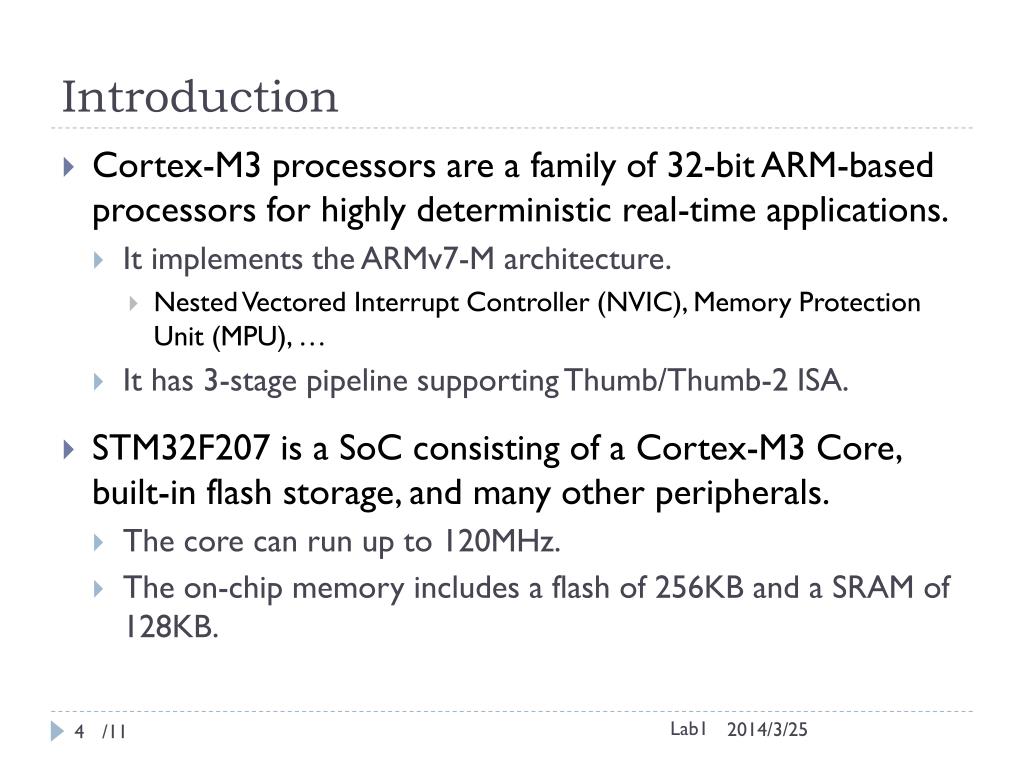 Introduction

Cortex-M3 processors are a family of 32-bit ARM-based processors for highly deterministic real-time applications.

It implements the ARMv7-M architecture.

Nested Vectored Interrupt Controller (NVIC), Memory Protection Unit (MPU), …

It has 3-stage pipeline supporting Thumb/Thumb-2 ISA.

STM32F207 is a SoC consisting of a Cortex-M3 Core, built-in flash storage, and many other peripherals.

The core can run up to 120MHz.

The on-chip memory includes a flash of 256KB and a SRAM of 128KB.

4 /11

Lab1 2014/3/25